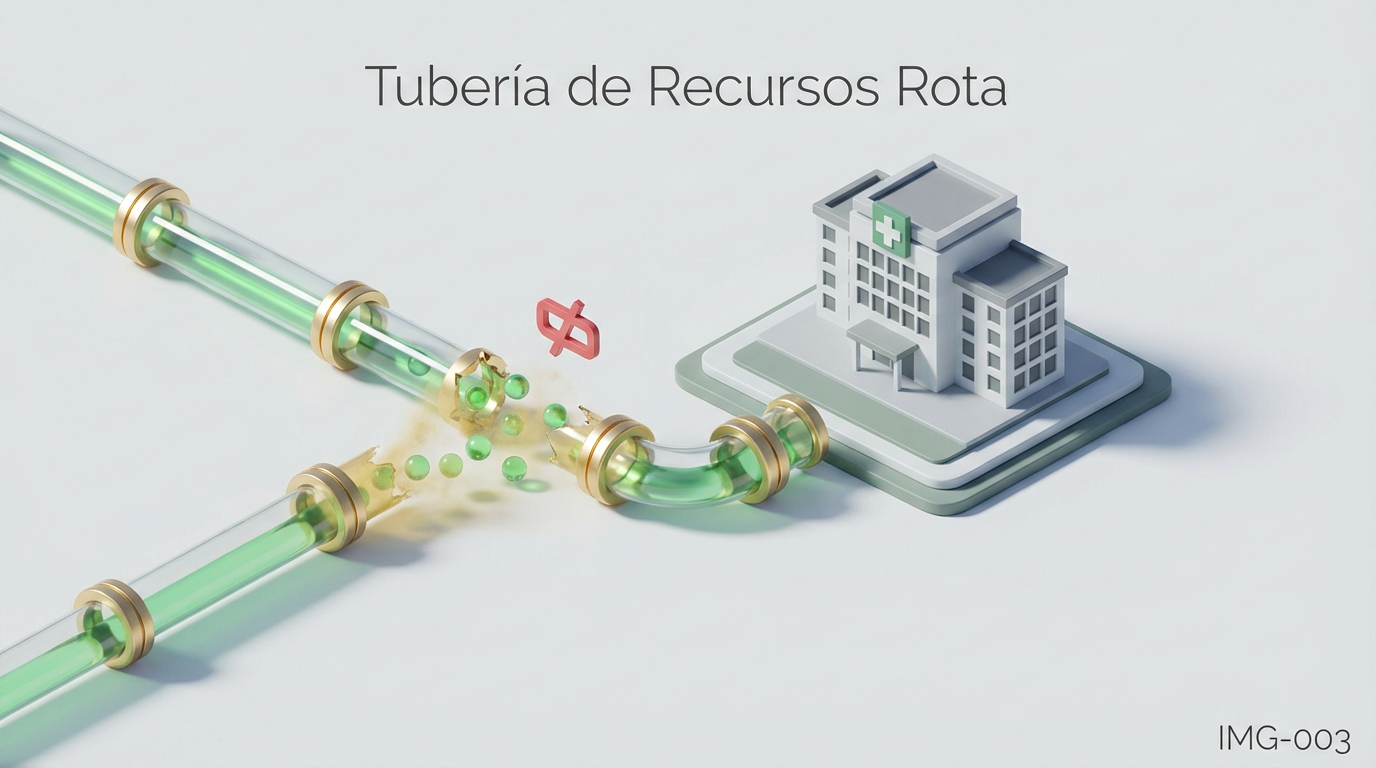 Tubería de Recursos Rota

IMG-003